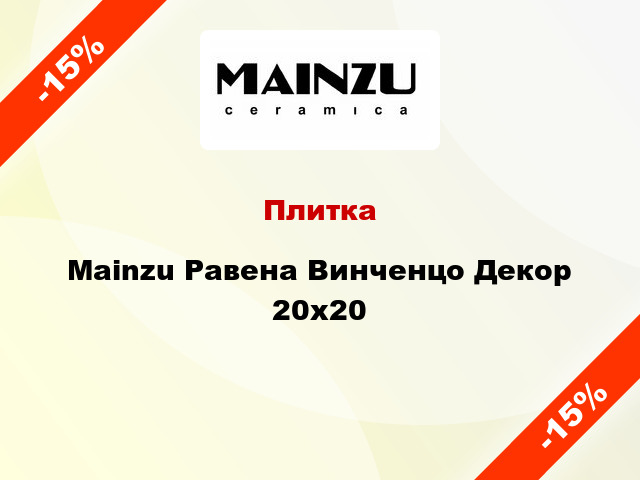 -15%

MAINZU
ceramica

Плитка

Mainzu Равена Винченцо Декор 20x20

-15%